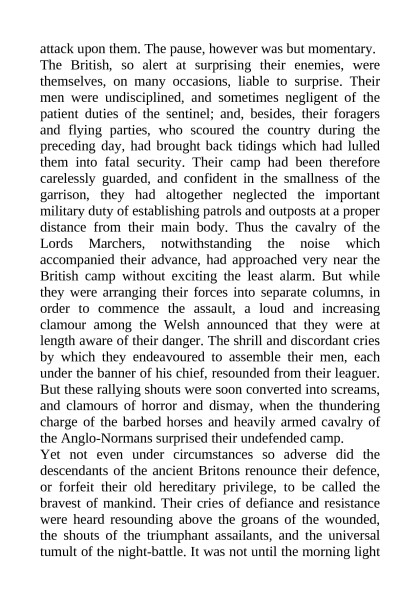 attack upon them. The pause, however was but momentary.
The British, so alert at surprising their enemies, were themselves, on many occasions, liable to surprise. Their men were undisciplined, and sometimes negligent of the patient duties of the sentinel; and, besides, their foragers and flying parties, who scoured the country during the preceding day, had brought back tidings which had lulled them into fatal security. Their camp had been therefore carelessly guarded, and confident in the smallness of the garrison, they had altogether neglected the important military duty of establishing patrols and outposts at a proper distance from their main body. Thus the cavalry of the Lords Marchers, notwithstanding the noise which accompanied their advance, had approached very near the British camp without exciting the least alarm. But while they were arranging their forces into separate columns, in order to commence the assault, a loud and increasing clamour among the Welsh announced that they were at length aware of their danger. The shrill and discordant cries by which they endeavoured to assemble their men, each under the banner of his chief, resounded from their leaguer. But these rallying shouts were soon converted into screams, and clamours of horror and dismay, when the thundering charge of the barbed horses and heavily armed cavalry of the Anglo-Normans surprised their undefended camp.
Yet not even under circumstances so adverse did the descendants of the ancient Britons renounce their defence, or forfeit their old hereditary privilege, to be called the bravest of mankind. Their cries of defiance and resistance were heard resounding above the groans of the wounded, the shouts of the triumphant assailants, and the universal tumult of the night-battle. It was not until the morning light